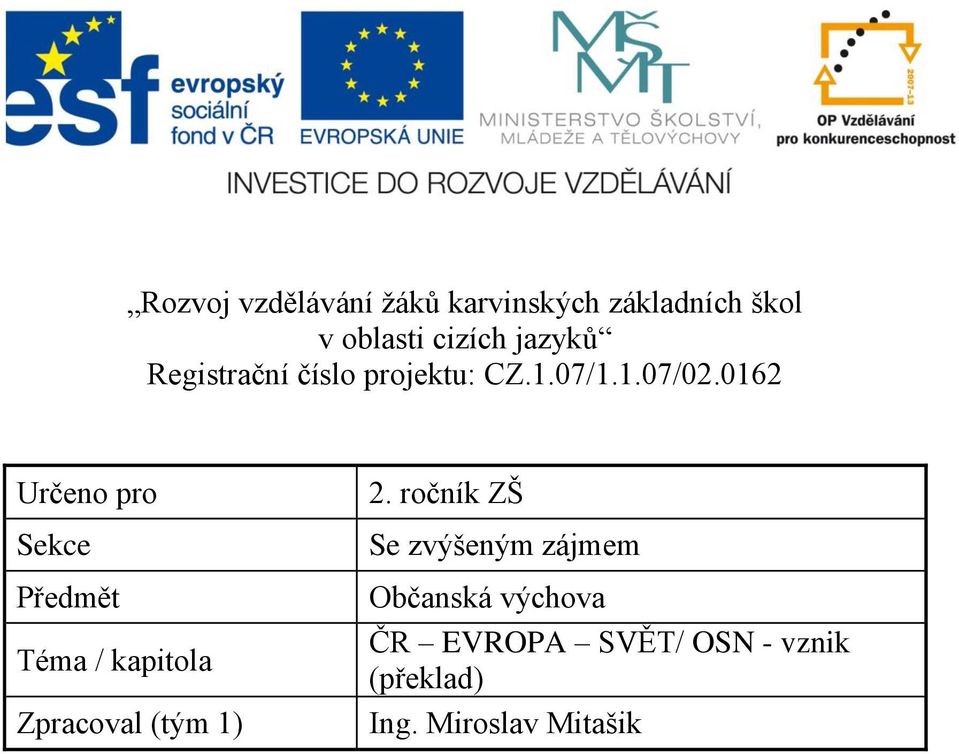 esf evropský sociální fond v ČR

EVROPSKÁ UNIE

MŠMT MINISTERSTVO ŠKOLSTVÍ, MLÁDEŽE A TĚLOVÝCHOVY

2007-13 OP Vzdělávání pro konkurenceschopnost

INVESTICE DO ROZVOJE VZDĚLÁVÁNÍ

„Rozvoj vzdělávání žáků karvinských základních škol v oblasti cizích jazyků“
Registrační číslo projektu: CZ.1.07/1.1.07/02.0162

| Určeno pro | 2. ročník ZŠ |
|---|---|
| Sekce | Se zvýšeným zájmem |
| Předmět | Občanská výchova |
| Téma / kapitola | ČR – EVROPA – SVĚT/ OSN - vznik (překlad) |
| Zpracoval (tým 1) | Ing. Miroslav Mitašik |